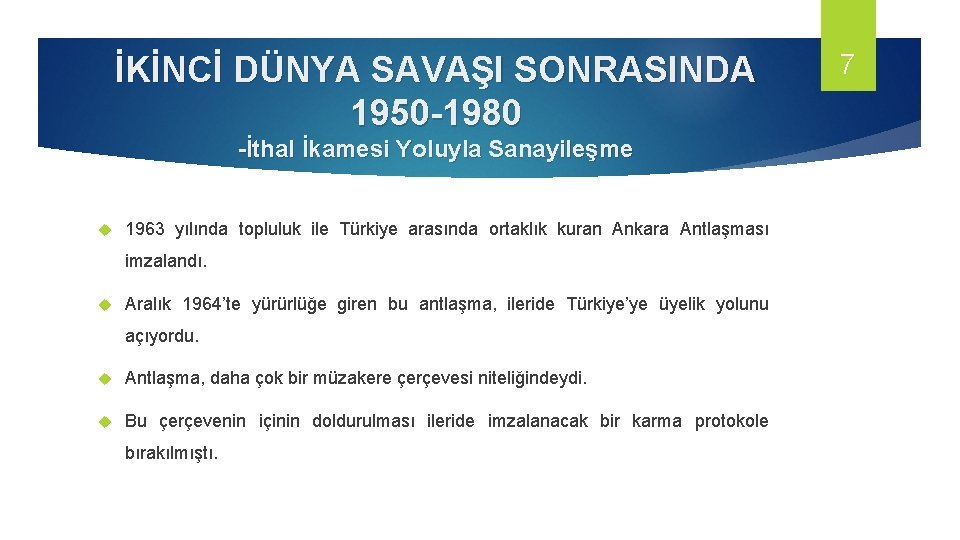 İKİNCİ DÜNYA SAVAŞI SONRASINDA 1950-1980
-İthal İkamesi Yoluyla Sanayileşme

7

1963 yılında topluluk ile Türkiye arasında ortaklık kuran Ankara Antlaşması imzalandı.

Aralık 1964'te yürürlüğe giren bu antlaşma, ileride Türkiye'ye üyelik yolunu açıyordu.

Antlaşma, daha çok bir müzakere çerçevesi niteliğindeydi.

Bu çerçevenin içinin doldurulması ileride imzalanacak bir karma protokole bırakılmıştı.